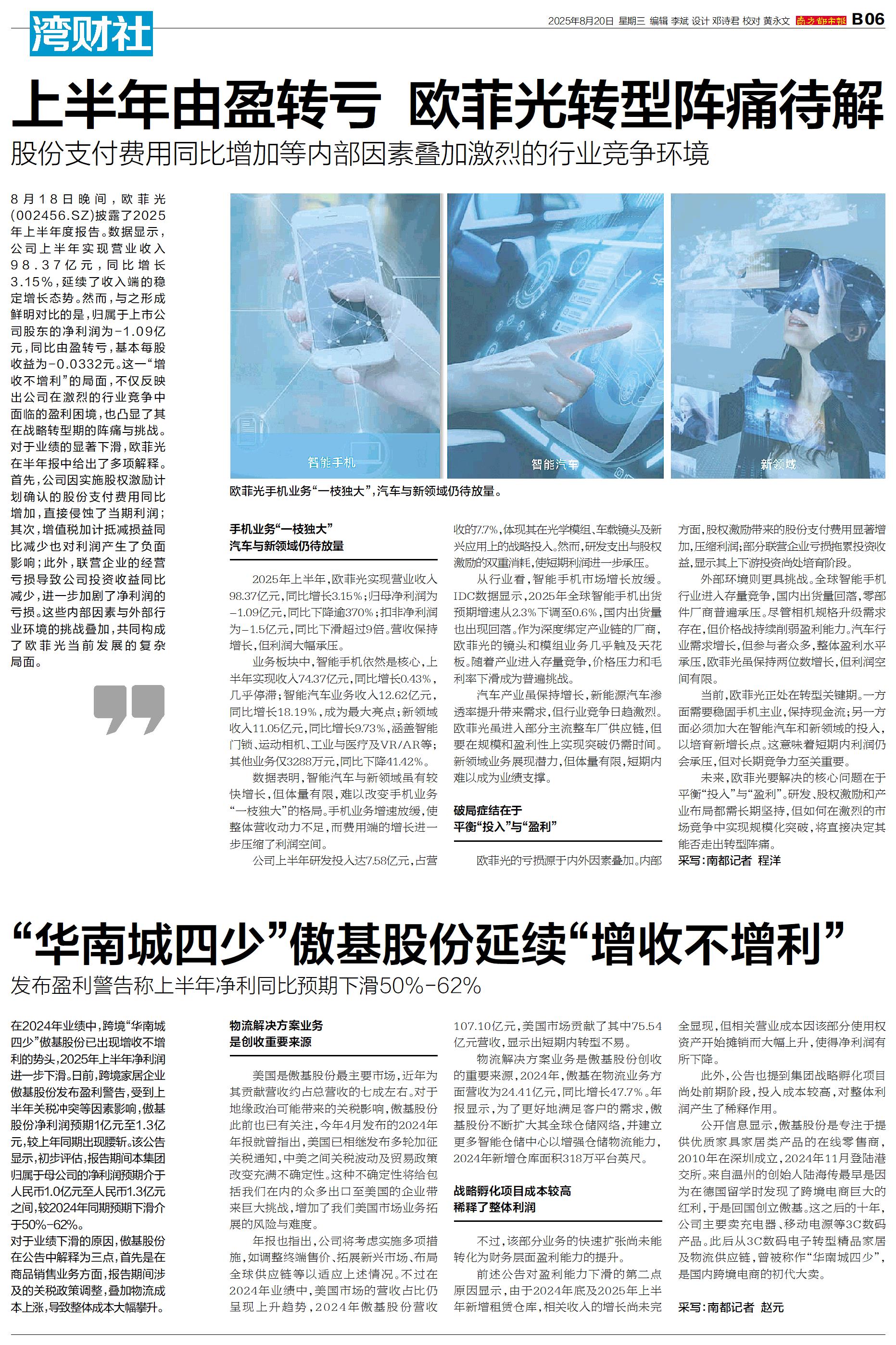 湾财社

2025年8月20日 星期三 编辑 李斌 设计 邓诗君 校对 黄永文 南方都市报 B06

上半年由盈转亏 欧菲光转型阵痛待解

股份支付费用同比增加等内部因素叠加激烈的行业竞争环境

8月18日晚间，欧菲光(002456.SZ)披露了2025年上半年度报告。数据显示，公司上半年实现营业收入98.37亿元，同比增长3.15%，延续了收入端的稳定增长态势。然而，与之形成鲜明对比的是，归属于上市公司股东的净利润为-1.09亿元，同比由盈转亏，基本每股收益为-0.0332元。这一“增收不增利”的局面，不仅反映出公司在激烈的行业竞争中面临的盈利困境，也凸显了其在战略转型期的阵痛与挑战。对于业绩的显著下滑，欧菲光在半年报中给出了多项解释。首先，公司因实施股权激励计划确认的股份支付费用同比增加，直接侵蚀了当期利润；其次，增值税加计抵减损益同比减少也对利润产生了负面影响；此外，联营企业的经营亏损导致公司投资收益同比减少，进一步加剧了净利润的亏损。这些内部因素与外部行业环境的挑战叠加，共同构成了欧菲光当前发展的复杂局面。

智能手机 智能汽车 新领域

欧菲光手机业务“一枝独大”，汽车与新领域仍待放量。

手机业务“一枝独大”
汽车与新领域仍待放量

2025年上半年，欧菲光实现营业收入98.37亿元，同比增长3.15%；归母净利润为-1.09亿元，同比下降逾370%；扣非净利润为-1.5亿元，同比下滑超过9倍。营收保持增长，但利润大幅承压。

业务板块中，智能手机依然是核心，上半年实现收入74.37亿元，同比增长0.43%，几乎停滞；智能汽车业务收入12.62亿元，同比增长18.19%，成为最大亮点；新领域收入11.05亿元，同比增长9.73%，涵盖智能门锁、运动相机、工业与医疗及VR/AR等；其他业务仅3288万元，同比下降41.42%。

数据表明，智能汽车与新领域虽有较快增长，但体量有限，难以改变手机业务“一枝独大”的格局。手机业务增速放缓，使整体营收动力不足，而费用端的增长进一步压缩了利润空间。

公司上半年研发投入达7.58亿元，占营收的7.7%，体现其在光学模组、车载镜头及新兴应用上的战略投入。然而，研发支出与股权激励的双重消耗，使短期利润进一步承压。

从行业看，智能手机市场增长放缓。IDC数据显示，2025年全球智能手机出货预期增速从2.3%下调至0.6%，国内出货量也出现回落。作为深度绑定产业链的厂商，欧菲光的镜头和模组业务几乎触及天花板。随着产业进入存量竞争，价格压力和毛利率下滑成为普遍挑战。

汽车产业虽保持增长，新能源汽车渗透率提升带来需求，但行业竞争日趋激烈。欧菲光虽进入部分主流整车厂供应链，但要在规模和盈利性上实现突破仍需时间。新领域业务展现潜力，但体量有限，短期内难以成为业绩支撑。

破局症结在于
平衡“投入”与“盈利”

欧菲光的亏损源于内外因素叠加。内部方面，股权激励带来的股份支付费用显著增加，压缩利润；部分联营企业亏损拖累投资收益，显示其上下游投资尚处培育阶段。

外部环境则更具挑战。全球智能手机行业进入存量竞争，国内出货量回落，零部件厂商普遍承压。尽管相机规格升级需求存在，但价格战持续削弱盈利能力。汽车行业需求增长，但参与者众多，整体盈利水平承压，欧菲光虽保持两位数增长，但利润空间有限。

当前，欧菲光正处在转型关键期。一方面需要稳固手机主业，保持现金流；另一方面必须加大在智能汽车和新领域的投入，以培育新增长点。这意味着短期内利润仍会承压，但对长期竞争力至关重要。

未来，欧菲光要解决的核心问题在于平衡“投入”与“盈利”。研发、股权激励和产业布局都需长期坚持，但如何在激烈的市场竞争中实现规模化突破，将直接决定其能否走出转型阵痛。

采写：南都记者 程洋

“华南城四少”傲基股份延续“增收不增利”

发布盈利警告称上半年净利同比预期下滑50%-62%

在2024年业绩中，跨境“华南城四少”傲基股份已出现增收不增利的势头，2025年上半年净利润进一步下滑。日前，跨境家居企业傲基股份发布盈利警告，受到上半年关税冲突等因素影响，傲基股份净利润预期1亿元至1.3亿元，较上年同期出现腰斩。该公告显示，初步评估，报告期间本集团归属于母公司的净利润预期介于人民币1.0亿元至人民币1.3亿元之间，较2024年同期预期下滑介于50%-62%。

对于业绩下滑的原因，傲基股份在公告中解释为三点，首先是在商品销售业务方面，报告期间涉及的关税政策调整，叠加物流成本上涨，导致整体成本大幅攀升。

物流解决方案业务
是创收重要来源

美国是傲基股份最主要市场，近年为其贡献营收约占总营收的七成左右。对于地缘政治可能带来的关税影响，傲基股份此前也已有关注，今年4月发布的2024年年报就曾指出，美国已相继发布多轮加征关税通知，中美之间关税波动及贸易政策改变充满不确定性。这种不确定性将给包括我们在内的众多出口至美国的企业带来巨大挑战，增加了我们美国市场业务拓展的风险与难度。

年报也指出，公司将考虑实施多项措施，如调整终端售价、拓展新兴市场、布局全球供应链等以适应上述情况。不过在2024年业绩中，美国市场的营收占比仍呈现上升趋势，2024年傲基股份营收107.10亿元，美国市场贡献了其中75.54亿元营收，显示出短期内转型不易。

物流解决方案业务是傲基股份创收的重要来源，2024年，傲基在物流业务方面营收为24.41亿元，同比增长47.7%。年报显示，为了更好地满足客户的需求，傲基股份不断扩大其全球仓储网络，并建立更多智能仓储中心以增强仓储物流能力，2024年新增仓库面积318万平台英尺。

战略孵化项目成本较高
稀释了整体利润

不过，该部分业务的快速扩张尚未能转化为财务层面盈利能力的提升。

前述公告对盈利能力下滑的第二点原因显示，由于2024年底及2025年上半年新增租赁仓库，相关收入的增长尚未完全显现，但相关营业成本因该部分使用权资产开始摊销而大幅上升，使得净利润有所下降。

此外，公告也提到集团战略孵化项目尚处前期阶段，投入成本较高，对整体利润产生了稀释作用。

公开信息显示，傲基股份是专注于提供优质家具家居类产品的在线零售商，2010年在深圳成立，2024年11月登陆港交所。来自温州的创始人陆海传最早是因为在德国留学时发现了跨境电商巨大的红利，于是回国创立傲基。这之后的十年，公司主要卖充电器、移动电源等3C数码产品。此后从3C数码电子转型精品家居及物流供应链，曾被称作“华南城四少”，是国内跨境电商的初代大卖。

采写：南都记者 赵元